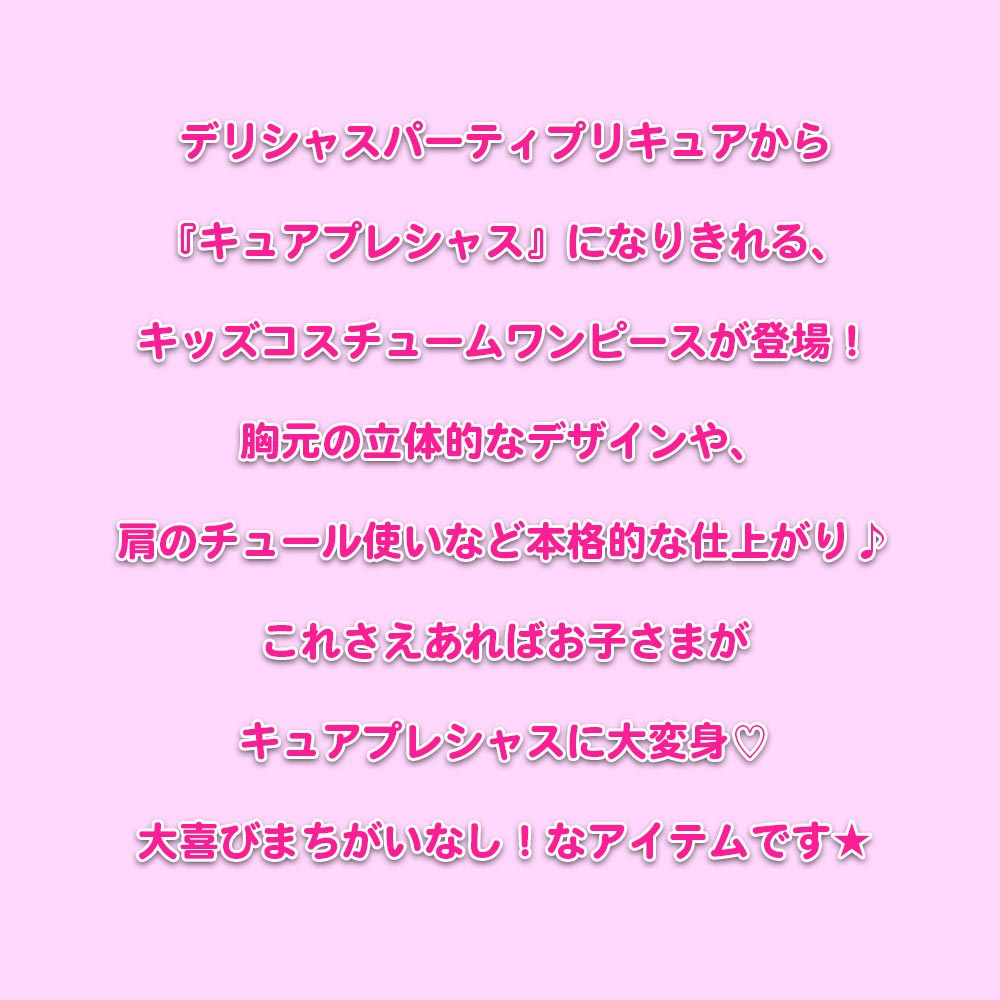 デリシャスパーティプリキュアから

『キュアプレシャス』になりきれる、

キッズコスチュームワンピースが登場！

胸元の立体的なデザインや、

肩のチュール使いなど本格的な仕上がり♪

これさえあればお子さまが

キュアプレシャスに大変身♡

大喜びまちがいなし！なアイテムです★